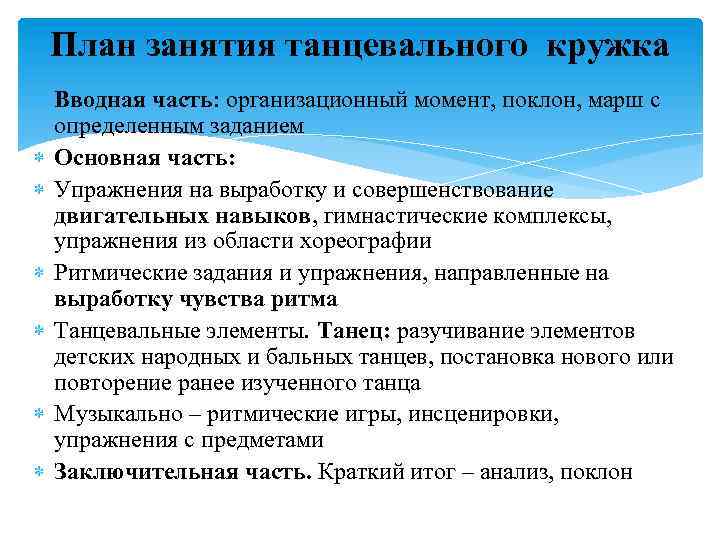 План занятия танцевального кружка

Вводная часть: организационный момент, поклон, марш с определенным заданием

Основная часть:

Упражнения на выработку и совершенствование двигательных навыков, гимнастические комплексы, упражнения из области хореографии

Ритмические задания и упражнения, направленные на выработку чувства ритма

Танцевальные элементы. Танец: разучивание элементов детских народных и бальных танцев, постановка нового или повторение ранее изученного танца

Музыкально – ритмические игры, инсценировки, упражнения с предметами

Заключительная часть. Краткий итог – анализ, поклон